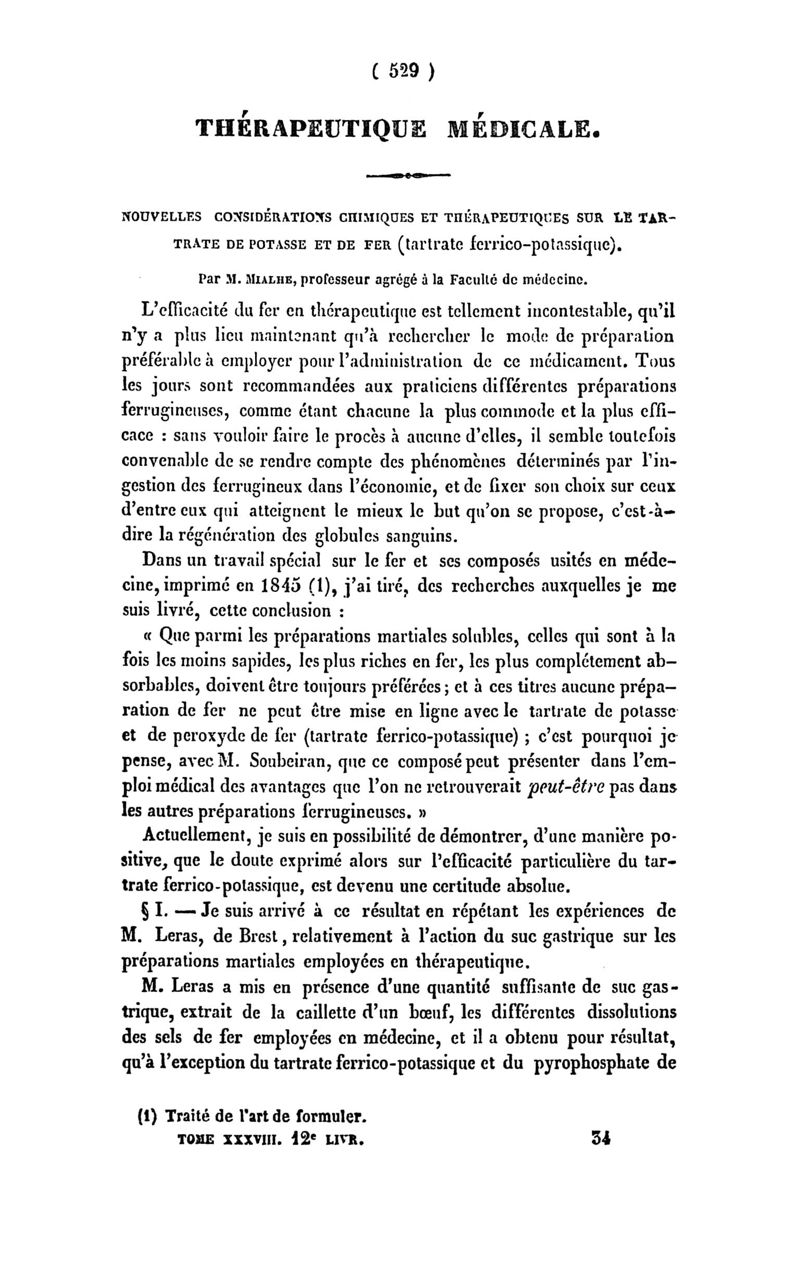 ( 529 )

THÉRAPEUTIQUE MÉDICALE.

NOUVELLES CONSIDÉRATIONS CHIMIQUES ET THÉRAPEUTIQUES SUR LE TARTRATE DE POTASSE ET DE FER (tartrate ferrico-potassique).

Par M. MIALHE, professeur agrégé à la Faculté de médecine.

L'efficacité du fer en thérapeutique est tellement incontestable, qu'il n'y a plus lieu maintenant qu'à rechercher le mode de préparation préférable à employer pour l'administration de ce médicament. Tous les jours sont recommandées aux praticiens différentes préparations ferrugineuses, comme étant chacune la plus commode et la plus efficace : sans vouloir faire le procès à aucune d'elles, il semble toutefois convenable de se rendre compte des phénomènes déterminés par l'ingestion des ferrugineux dans l'économie, et de fixer son choix sur ceux d'entre eux qui atteignent le mieux le but qu'on se propose, c'est-à-dire la régénération des globules sanguins.

Dans un travail spécial sur le fer et ses composés usités en médecine, imprimé en 1845 (1), j'ai tiré, des recherches auxquelles je me suis livré, cette conclusion :

« Que parmi les préparations martiales solubles, celles qui sont à la fois les moins sapides, les plus riches en fer, les plus complétement absorbables, doivent être toujours préférées ; et à ces titres aucune préparation de fer ne peut être mise en ligne avec le tartrate de potasse et de peroxyde de fer (tartrate ferrico-potassique) ; c'est pourquoi je pense, avec M. Soubeiran, que ce composé peut présenter dans l'emploi médical des avantages que l'on ne retrouverait peut-être pas dans les autres préparations ferrugineuses. »

Actuellement, je suis en possibilité de démontrer, d'une manière positive, que le doute exprimé alors sur l'efficacité particulière du tartrate ferrico-potassique, est devenu une certitude absolue.

§ I. — Je suis arrivé à ce résultat en répétant les expériences de M. Leras, de Brest, relativement à l'action du suc gastrique sur les préparations martiales employées en thérapeutique.

M. Leras a mis en présence d'une quantité suffisante de suc gastrique, extrait de la caillette d'un bœuf, les différentes dissolutions des sels de fer employées en médecine, et il a obtenu pour résultat, qu'à l'exception du tartrate ferrico-potassique et du pyrophosphate de

(1) Traité de l'art de formuler.
TOME XXXVIII. 12e LIVR. 34